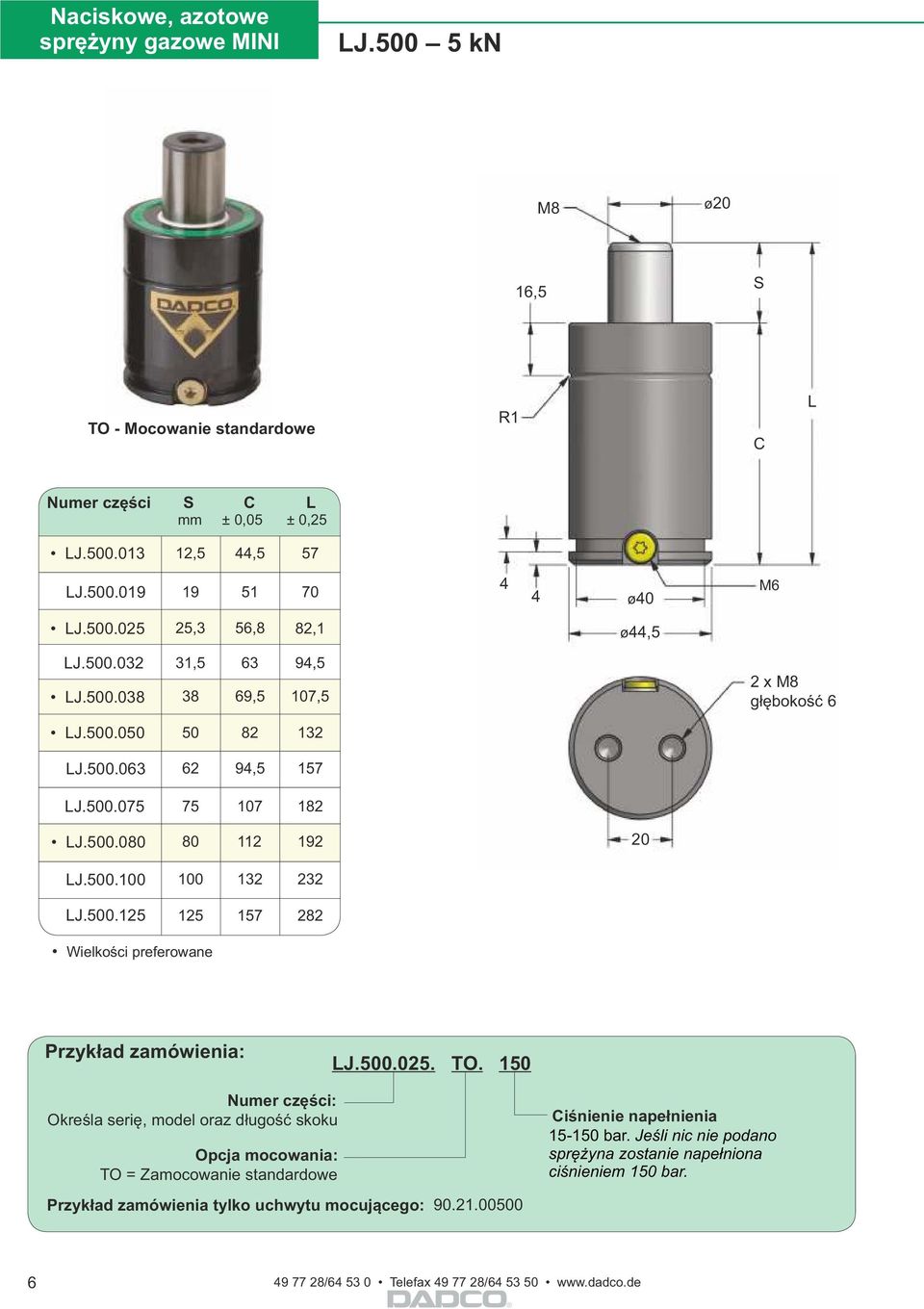 Naciskowe, azotowe sprężyny gazowe MINI

LJ.500 – 5 kN

DADCO

TO - Mocowanie standardowe

M8
ø20
16,5
S
R1
L
C
4
4
ø40
M6
ø44,5
2 x M8
głębokość 6
20

| Numer części | S mm | C ± 0,05 | L ± 0,25 |
|---|---|---|---|
| • LJ.500.013 | 12,5 | 44,5 | 57 |
| LJ.500.019 | 19 | 51 | 70 |
| • LJ.500.025 | 25,3 | 56,8 | 82,1 |
| LJ.500.032 | 31,5 | 63 | 94,5 |
| • LJ.500.038 | 38 | 69,5 | 107,5 |
| • LJ.500.050 | 50 | 82 | 132 |
| LJ.500.063 | 62 | 94,5 | 157 |
| LJ.500.075 | 75 | 107 | 182 |
| • LJ.500.080 | 80 | 112 | 192 |
| LJ.500.100 | 100 | 132 | 232 |
| LJ.500.125 | 125 | 157 | 282 |

• Wielkości preferowane

Przykład zamówienia:

LJ.500.025. TO. 150

Numer części:
Określa serię, model oraz długość skoku

Opcja mocowania:
TO = Zamocowanie standardowe

Ciśnienie napełnienia
15-150 bar. Jeśli nic nie podano sprężyna zostanie napełniona ciśnieniem 150 bar.

Przykład zamówienia tylko uchwytu mocującego: 90.21.00500

6

49 77 28/64 53 0 • Telefax 49 77 28/64 53 50 • www.dadco.de

DADCO